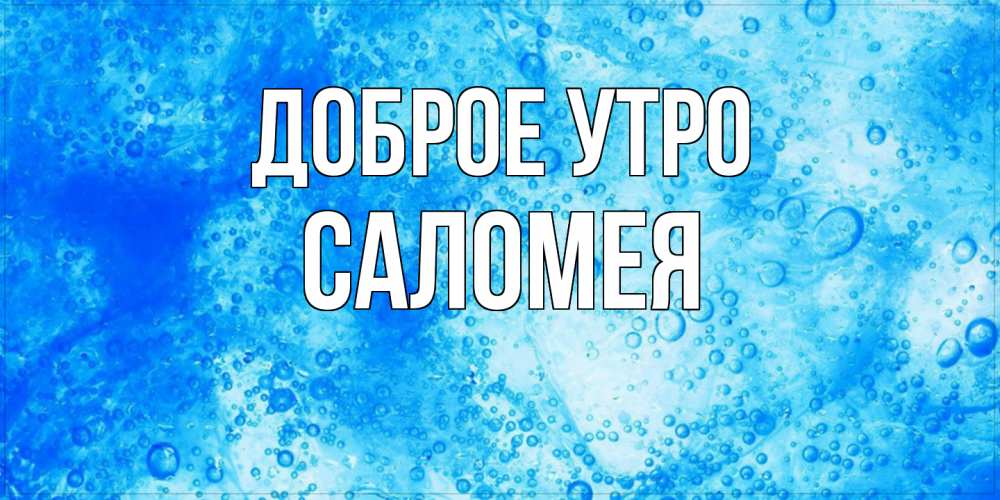 ДОБРОЕ УТРО
САЛОМЕЯ